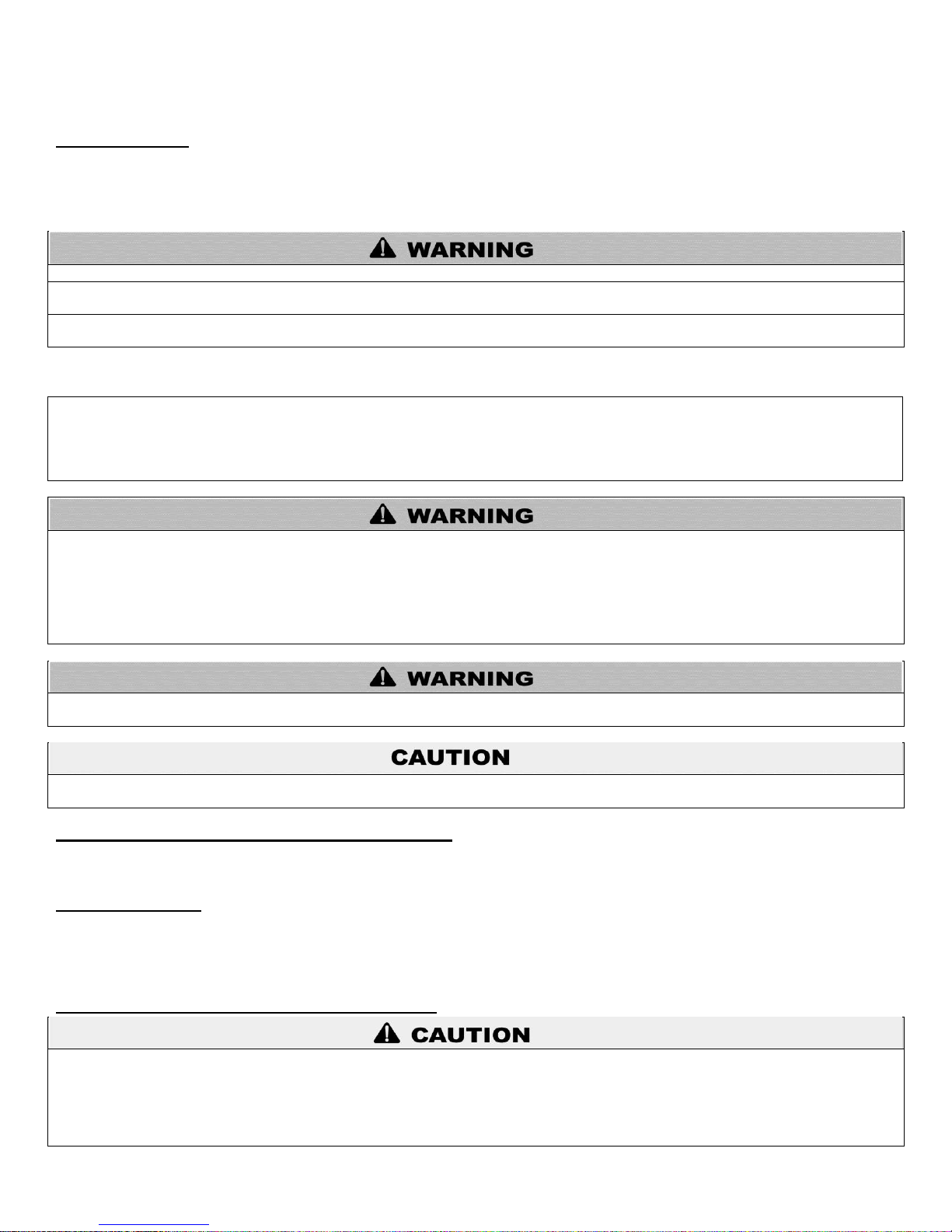 WARNING

WARNING

WARNING

CAUTION

CAUTION